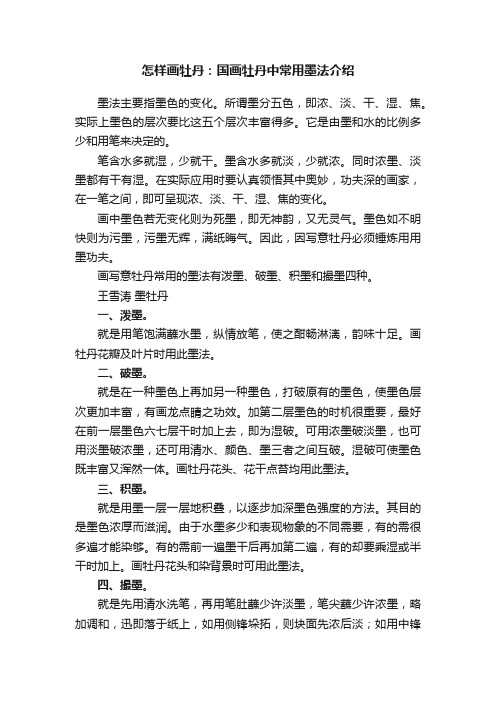 怎样画牡丹：国画牡丹中常用墨法介绍

墨法主要指墨色的变化。所谓墨分五色，即浓、淡、干、湿、焦。实际上墨色的层次要比这五个层次丰富得多。它是由墨和水的比例多少和用笔来决定的。

笔含水多就湿，少就干。墨含水多就淡，少就浓。同时浓墨、淡墨都有干有湿。在实际应用时要认真领悟其中奥妙，功夫深的画家，在一笔之间，即可呈现浓、淡、干、湿、焦的变化。

画中墨色若无变化则为死墨，即无神韵，又无灵气。墨色如不明快则为污墨，污墨无辉，满纸晦气。因此，因写意牡丹必须锤炼用用墨功夫。

画写意牡丹常用的墨法有泼墨、破墨、积墨和撮墨四种。

王雪涛 墨牡丹

一、泼墨。

就是用笔饱满蘸水墨，纵情放笔，使之酣畅淋漓，韵味十足。画牡丹花瓣及叶片时用此墨法。

二、破墨。

就是在一种墨色上再加另一种墨色，打破原有的墨色，使墨色层次更加丰富，有画龙点睛之功效。加第二层墨色的时机很重要，最好在前一层墨色六七层干时加上去，即为湿破。可用浓墨破淡墨，也可用淡墨破浓墨，还可用清水、颜色、墨三者之间互破。湿破可使墨色既丰富又浑然一体。画牡丹花头、花干点苔均用此墨法。

三、积墨。

就是用墨一层一层地积叠，以逐步加深墨色强度的方法。其目的是墨色浓厚而滋润。由于水墨多少和表现物象的不同需要，有的需很多遍才能染够。有的需前一遍墨干后再加第二遍，有的却要乘湿或半干时加上。画牡丹花头和染背景时可用此墨法。

四、撮墨。

就是先用清水洗笔，再用笔肚蘸少许淡墨，笔尖蘸少许浓墨，略加调和，迅即落于纸上，如用侧锋垛拓，则块面先浓后淡；如用中锋